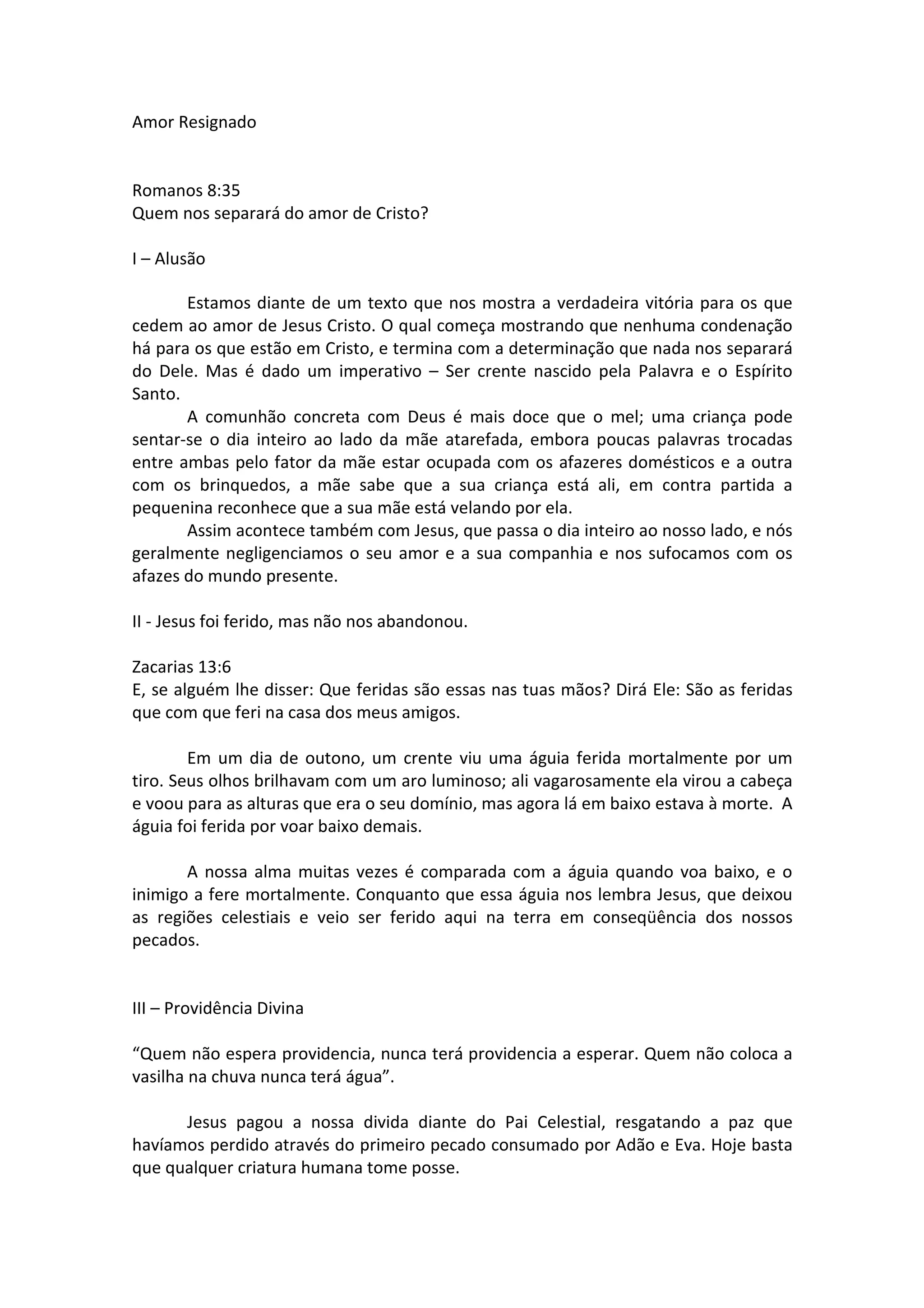 Amor Resignado

Romanos 8:35
Quem nos separará do amor de Cristo?

I – Alusão

Estamos diante de um texto que nos mostra a verdadeira vitória para os que cedem ao amor de Jesus Cristo. O qual começa mostrando que nenhuma condenação há para os que estão em Cristo, e termina com a determinação que nada nos separará do Dele. Mas é dado um imperativo – Ser crente nascido pela Palavra e o Espírito Santo.

A comunhão concreta com Deus é mais doce que o mel; uma criança pode sentar-se o dia inteiro ao lado da mãe atarefada, embora poucas palavras trocadas entre ambas pelo fator da mãe estar ocupada com os afazeres domésticos e a outra com os brinquedos, a mãe sabe que a sua criança está ali, em contra partida a pequenina reconhece que a sua mãe está velando por ela.

Assim acontece também com Jesus, que passa o dia inteiro ao nosso lado, e nós geralmente negligenciamos o seu amor e a sua companhia e nos sufocamos com os afazes do mundo presente.

II - Jesus foi ferido, mas não nos abandonou.

Zacarias 13:6
E, se alguém lhe disser: Que feridas são essas nas tuas mãos? Dirá Ele: São as feridas que com que feri na casa dos meus amigos.

Em um dia de outono, um crente viu uma águia ferida mortalmente por um tiro. Seus olhos brilhavam com um aro luminoso; ali vagarosamente ela virou a cabeça e voou para as alturas que era o seu domínio, mas agora lá em baixo estava à morte. A águia foi ferida por voar baixo demais.

A nossa alma muitas vezes é comparada com a águia quando voa baixo, e o inimigo a fere mortalmente. Conquanto que essa águia nos lembra Jesus, que deixou as regiões celestiais e veio ser ferido aqui na terra em conseqüência dos nossos pecados.

III – Providência Divina

“Quem não espera providencia, nunca terá providencia a esperar. Quem não coloca a vasilha na chuva nunca terá água”.

Jesus pagou a nossa divida diante do Pai Celestial, resgatando a paz que havíamos perdido através do primeiro pecado consumado por Adão e Eva. Hoje basta que qualquer criatura humana tome posse.